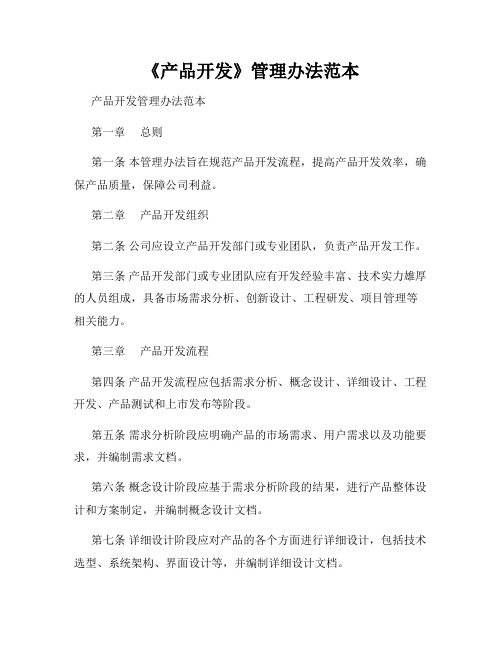 《产品开发》管理办法范本

产品开发管理办法范本

第一章　总则

第一条 本管理办法旨在规范产品开发流程，提高产品开发效率，确保产品质量，保障公司利益。

第二章　产品开发组织

第二条 公司应设立产品开发部门或专业团队，负责产品开发工作。

第三条 产品开发部门或专业团队应有开发经验丰富、技术实力雄厚的人员组成，具备市场需求分析、创新设计、工程研发、项目管理等相关能力。

第三章　产品开发流程

第四条 产品开发流程应包括需求分析、概念设计、详细设计、工程开发、产品测试和上市发布等阶段。

第五条 需求分析阶段应明确产品的市场需求、用户需求以及功能要求，并编制需求文档。

第六条 概念设计阶段应基于需求分析阶段的结果，进行产品整体设计和方案制定，并编制概念设计文档。

第七条 详细设计阶段应对产品的各个方面进行详细设计，包括技术选型、系统架构、界面设计等，并编制详细设计文档。